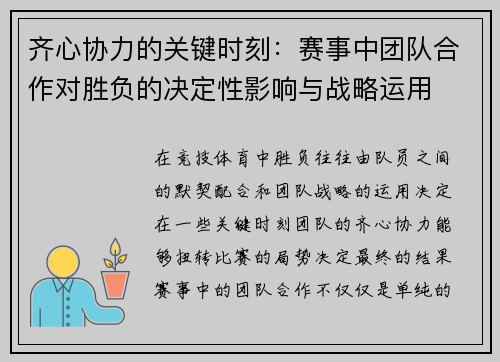 齐心协力的关键时刻：赛事中团队合作对胜负的决定性影响与战略运用

在竞技体育中胜负往往由队员之间的默契配合和团队战略的运用决定在一些关键时刻团队的齐心协力能够扭转比赛的局势决定最终的结果赛事中的团队合作不仅仅是单纯的